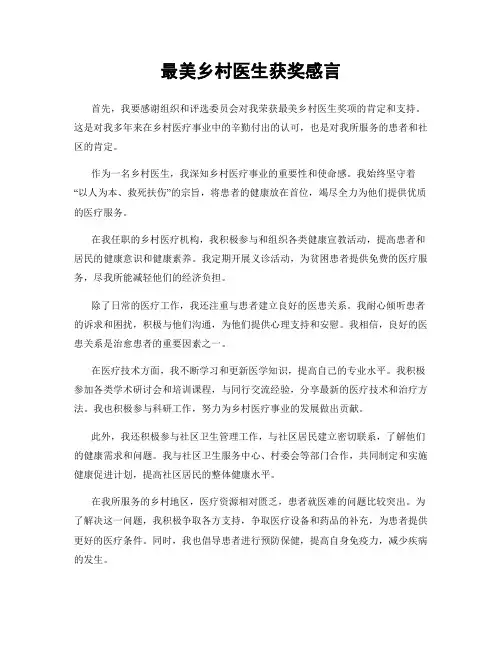 最美乡村医生获奖感言

首先，我要感谢组织和评选委员会对我荣获最美乡村医生奖项的肯定和支持。这是对我多年来在乡村医疗事业中的辛勤付出的认可，也是对我所服务的患者和社区的肯定。

作为一名乡村医生，我深知乡村医疗事业的重要性和使命感。我始终坚守着“以人为本、救死扶伤”的宗旨，将患者的健康放在首位，竭尽全力为他们提供优质的医疗服务。

在我任职的乡村医疗机构，我积极参与和组织各类健康宣教活动，提高患者和居民的健康意识和健康素养。我定期开展义诊活动，为贫困患者提供免费的医疗服务，尽我所能减轻他们的经济负担。

除了日常的医疗工作，我还注重与患者建立良好的医患关系。我耐心倾听患者的诉求和困扰，积极与他们沟通，为他们提供心理支持和安慰。我相信，良好的医患关系是治愈患者的重要因素之一。

在医疗技术方面，我不断学习和更新医学知识，提高自己的专业水平。我积极参加各类学术研讨会和培训课程，与同行交流经验，分享最新的医疗技术和治疗方法。我也积极参与科研工作，努力为乡村医疗事业的发展做出贡献。

此外，我还积极参与社区卫生管理工作，与社区居民建立密切联系，了解他们的健康需求和问题。我与社区卫生服务中心、村委会等部门合作，共同制定和实施健康促进计划，提高社区居民的整体健康水平。

在我所服务的乡村地区，医疗资源相对匮乏，患者就医难的问题比较突出。为了解决这一问题，我积极争取各方支持，争取医疗设备和药品的补充，为患者提供更好的医疗条件。同时，我也倡导患者进行预防保健，提高自身免疫力，减少疾病的发生。